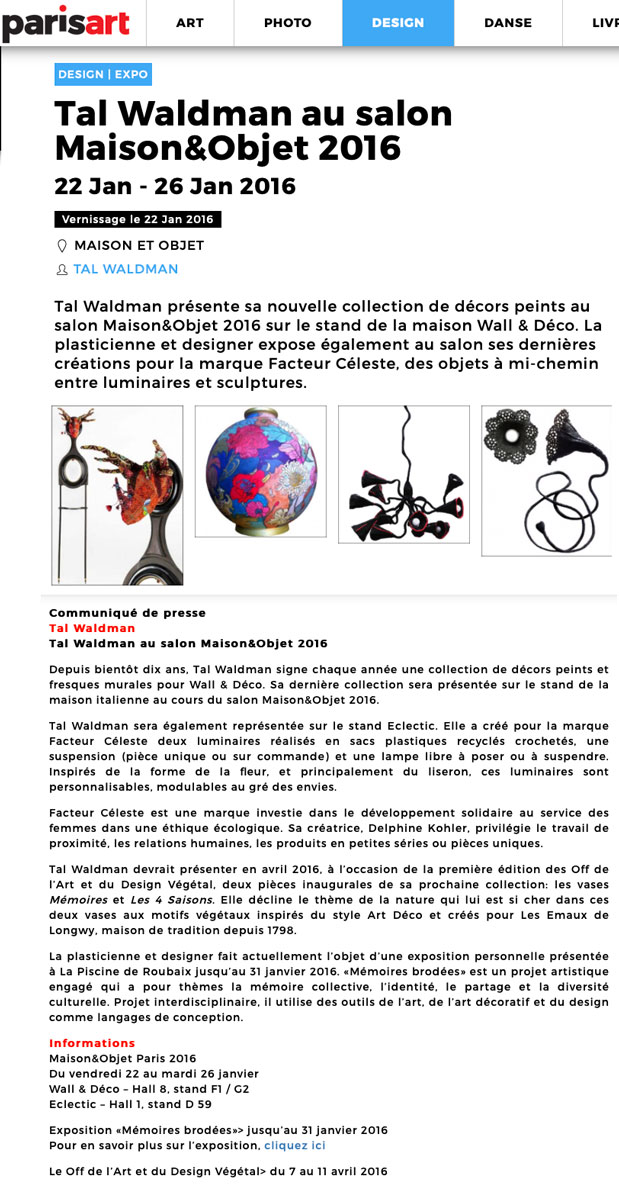 parisart ART PHOTO DESIGN DANSE LIVR

DESIGN | EXPO

Tal Waldman au salon Maison&Objet 2016

22 Jan - 26 Jan 2016

Vernissage le 22 Jan 2016

MAISON ET OBJET

TAL WALDMAN

Tal Waldman présente sa nouvelle collection de décors peints au salon Maison&Objet 2016 sur le stand de la maison Wall & Déco. La plasticienne et designer expose également au salon ses dernières créations pour la marque Facteur Céleste, des objets à mi-chemin entre luminaires et sculptures.

Communiqué de presse
Tal Waldman
Tal Waldman au salon Maison&Objet 2016

Depuis bientôt dix ans, Tal Waldman signe chaque année une collection de décors peints et fresques murales pour Wall & Déco. Sa dernière collection sera présentée sur le stand de la maison italienne au cours du salon Maison&Objet 2016.

Tal Waldman sera également représentée sur le stand Eclectic. Elle a créé pour la marque Facteur Céleste deux luminaires réalisés en sacs plastiques recyclés crochetés, une suspension (pièce unique ou sur commande) et une lampe libre à poser ou à suspendre. Inspirés de la forme de la fleur, et principalement du liseron, ces luminaires sont personnalisables, modulables au gré des envies.

Facteur Céleste est une marque investie dans le développement solidaire au service des femmes dans une éthique écologique. Sa créatrice, Delphine Kohler, privilégie le travail de proximité, les relations humaines, les produits en petites séries ou pièces uniques.

Tal Waldman devrait présenter en avril 2016, à l'occasion de la première édition des Off de l'Art et du Design Végétal, deux pièces inaugurales de sa prochaine collection: les vases Mémoires et Les 4 Saisons. Elle décline le thème de la nature qui lui est si cher dans ces deux vases aux motifs végétaux inspirés du style Art Déco et créés pour Les Emaux de Longwy, maison de tradition depuis 1798.

La plasticienne et designer fait actuellement l'objet d'une exposition personnelle présentée à La Piscine de Roubaix jusqu'au 31 janvier 2016. «Mémoires brodées» est un projet artistique engagé qui a pour thèmes la mémoire collective, l'identité, le partage et la diversité culturelle. Projet interdisciplinaire, il utilise des outils de l'art, de l'art décoratif et du design comme langages de conception.

Informations
Maison&Objet Paris 2016
Du vendredi 22 au mardi 26 janvier
Wall & Déco – Hall 8, stand F1 / G2
Eclectic – Hall 1, stand D 59

Exposition «Mémoires brodées»> jusqu'au 31 janvier 2016
Pour en savoir plus sur l'exposition, cliquez ici

Le Off de l'Art et du Design Végétal> du 7 au 11 avril 2016